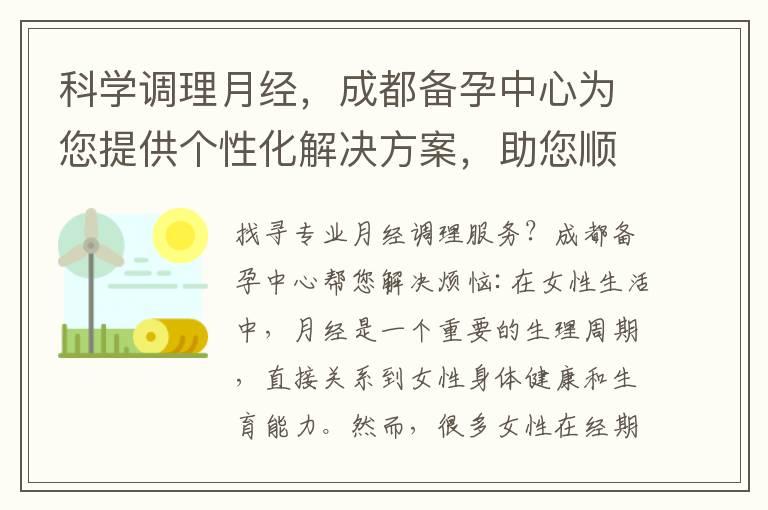 科学调理月经，成都备孕中心为您提供个性化解决方案，助您顺

找寻专业月经调理服务？成都备孕中心帮您解决烦恼：在女性生活中，月经是一个重要的生理周期，直接关系到女性身体健康和生育能力。然而，很多女性在经期